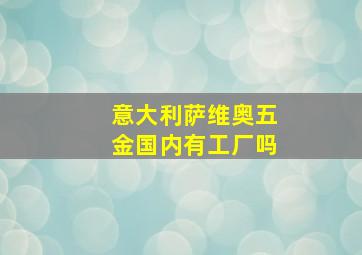 意大利萨维奥五金国内有工厂吗